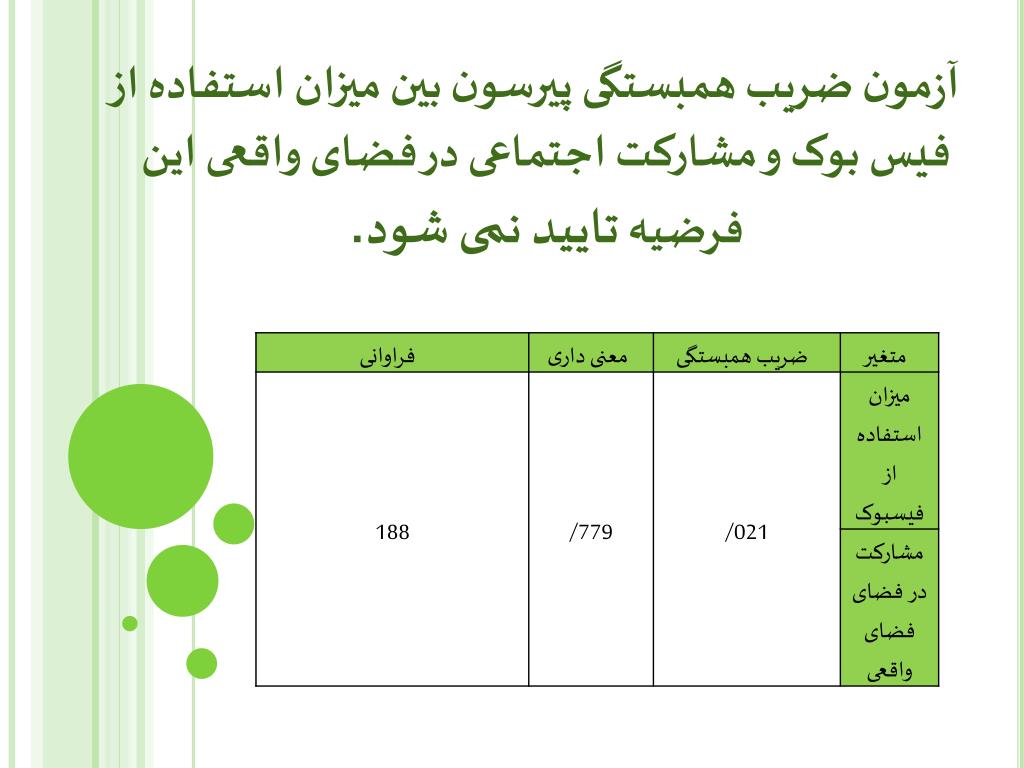 آزمون ضریب همبستگی پیرسون بین میزان استفاده از فیس بوک و مشارکت اجتماعی درفضای واقعی این فرضیه تایید نمی شود.

| متغیر | ضریب همبستگی | معنی داری | فراوانی |
|---|---|---|---|
| میزان استفاده از فیسبوک | /021 | /779 | 188 |
| مشارکت در فضای فضای واقعی | | | |